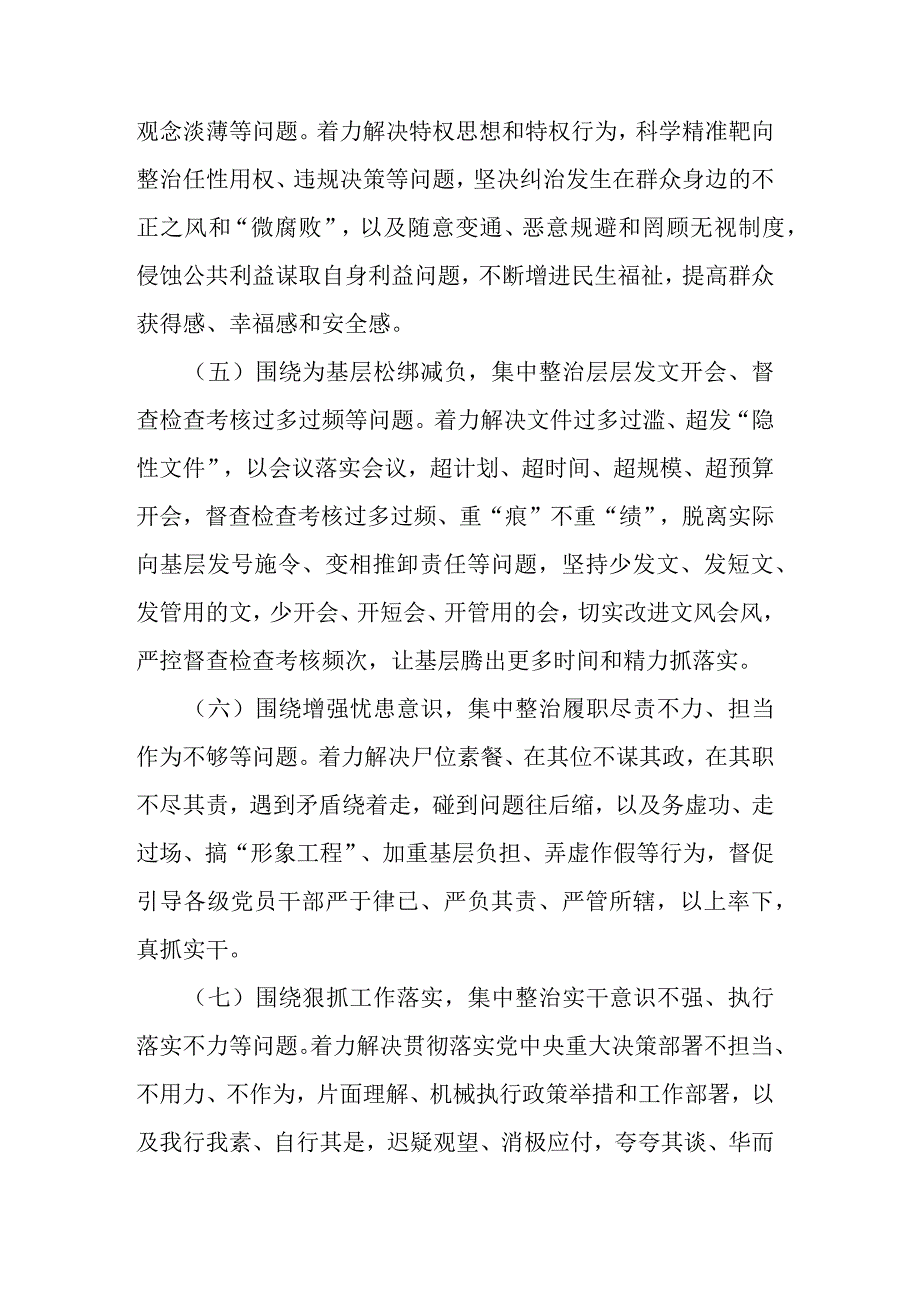 观念淡薄等问题。着力解决特权思想和特权行为，科学精准靶向整治任性用权、违规决策等问题，坚决纠治发生在群众身边的不正之风和“微腐败”，以及随意变通、恶意规避和罔顾无视制度，侵蚀公共利益谋取自身利益问题，不断增进民生福祉，提高群众获得感、幸福感和安全感。

（五）围绕为基层松绑减负，集中整治层层发文开会、督查检查考核过多过频等问题。着力解决文件过多过滥、超发“隐性文件”，以会议落实会议，超计划、超时间、超规模、超预算开会，督查检查考核过多过频、重“痕”不重“绩”，脱离实际向基层发号施令、变相推卸责任等问题，坚持少发文、发短文、发管用的文，少开会、开短会、开管用的会，切实改进文风会风，严控督查检查考核频次，让基层腾出更多时间和精力抓落实。

（六）围绕增强忧患意识，集中整治履职尽责不力、担当作为不够等问题。着力解决尸位素餐、在其位不谋其政，在其职不尽其责，遇到矛盾绕着走，碰到问题往后缩，以及务虚功、走过场、搞“形象工程”、加重基层负担、弄虚作假等行为，督促引导各级党员干部严于律已、严负其责、严管所辖，以上率下，真抓实干。

（七）围绕狠抓工作落实，集中整治实干意识不强、执行落实不力等问题。着力解决贯彻落实党中央重大决策部署不担当、不用力、不作为，片面理解、机械执行政策举措和工作部署，以及我行我素、自行其是，迟疑观望、消极应付，夸夸其谈、华而